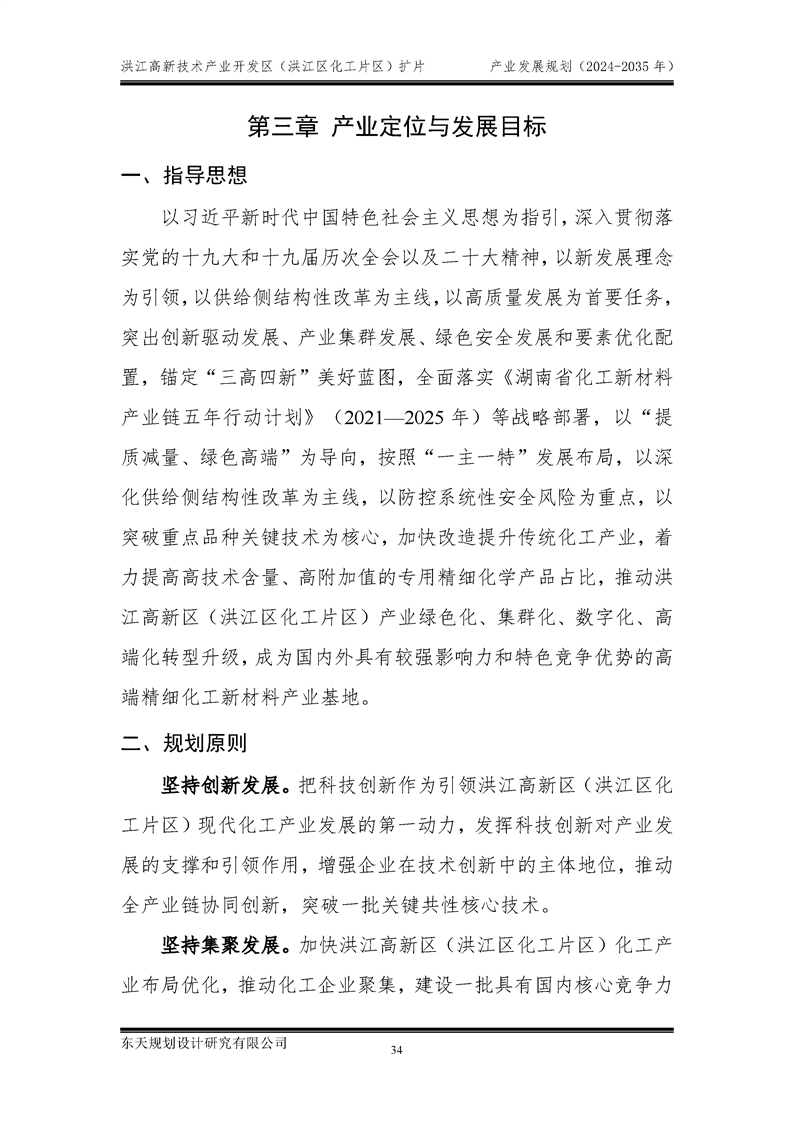 洪江高新技术产业开发区（洪江区化工片区）扩片 产业发展规划（2024-2035年）

第三章 产业定位与发展目标

一、指导思想

以习近平新时代中国特色社会主义思想为指引，深入贯彻落实党的十九大和十九届历次全会以及二十大精神，以新发展理念为引领，以供给侧结构性改革为主线，以高质量发展为首要任务，突出创新驱动发展、产业集群发展、绿色安全发展和要素优化配置，锚定“三高四新”美好蓝图，全面落实《湖南省化工新材料产业链五年行动计划》（2021—2025年）等战略部署，以“提质减量、绿色高端”为导向，按照“一主一特”发展布局，以深化供给侧结构性改革为主线，以防控系统性安全风险为重点，以突破重点品种关键技术为核心，加快改造提升传统化工产业，着力提高高技术含量、高附加值的专用精细化学产品占比，推动洪江高新区（洪江区化工片区）产业绿色化、集群化、数字化、高端化转型升级，成为国内外具有较强影响力和特色竞争优势的高端精细化工新材料产业基地。

二、规划原则

坚持创新发展。把科技创新作为引领洪江高新区（洪江区化工片区）现代化工产业发展的第一动力，发挥科技创新对产业发展的支撑和引领作用，增强企业在技术创新中的主体地位，推动全产业链协同创新，突破一批关键共性核心技术。

坚持集聚发展。加快洪江高新区（洪江区化工片区）化工产业布局优化，推动化工企业聚集，建设一批具有国内核心竞争力

东天规划设计研究有限公司

34